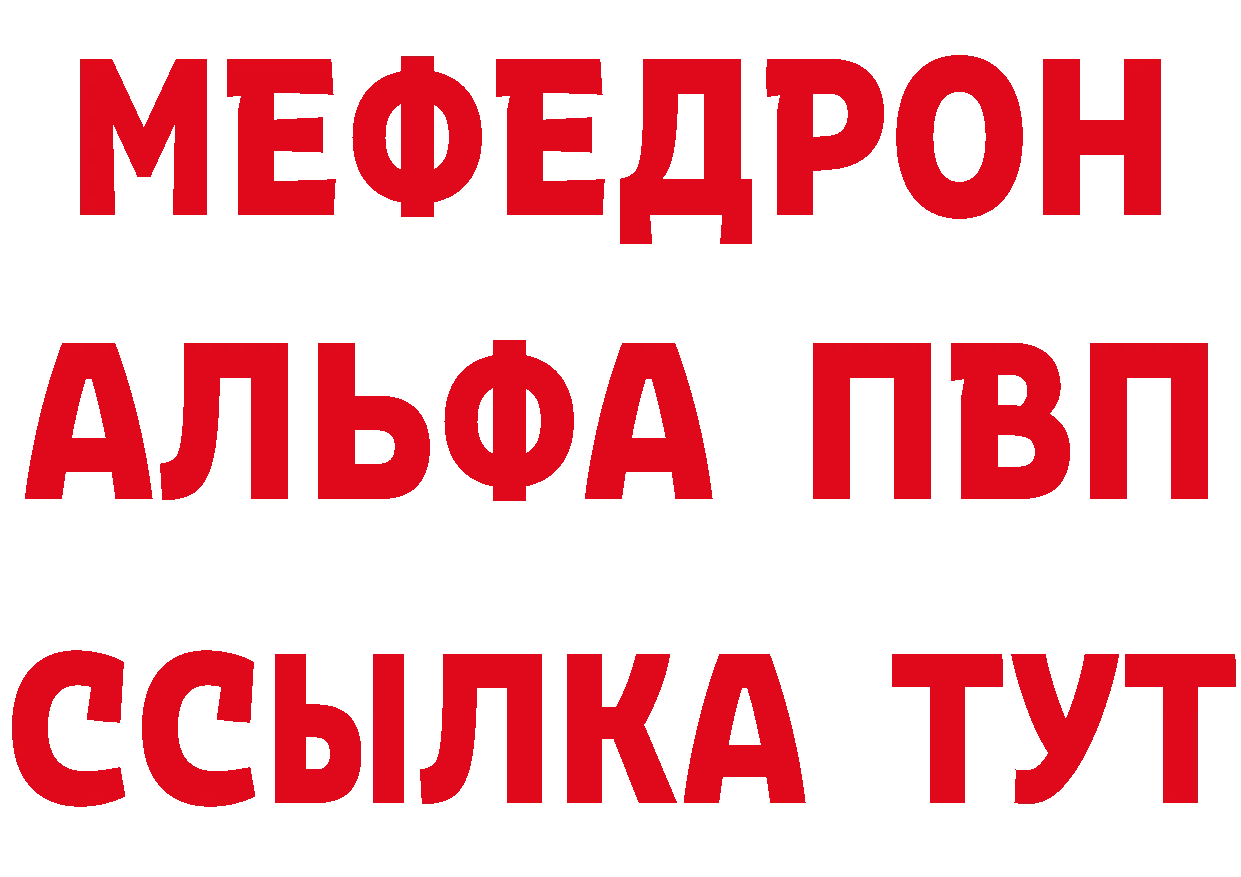 МЕФЕДРОН
АЛЬФА ПВП
ССЫЛКА ТУТ